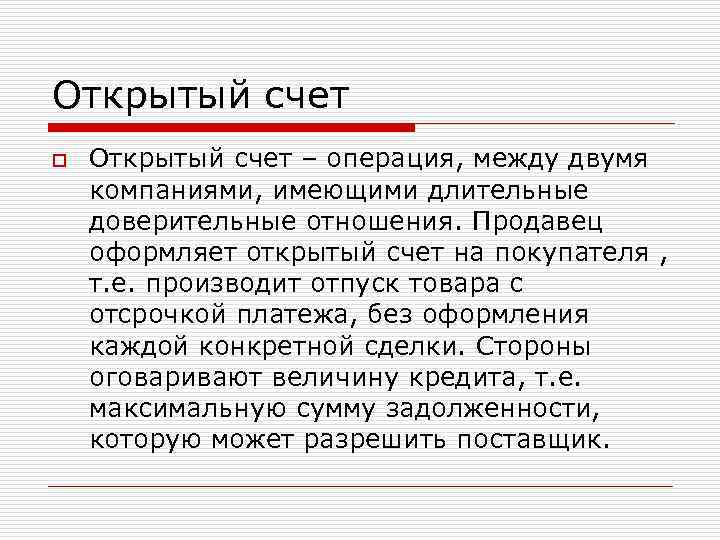 Открытый счет

Открытый счет – операция, между двумя компаниями, имеющими длительные доверительные отношения. Продавец оформляет открытый счет на покупателя , т.е. производит отпуск товара с отсрочкой платежа, без оформления каждой конкретной сделки. Стороны оговаривают величину кредита, т.е. максимальную сумму задолженности, которую может разрешить поставщик.